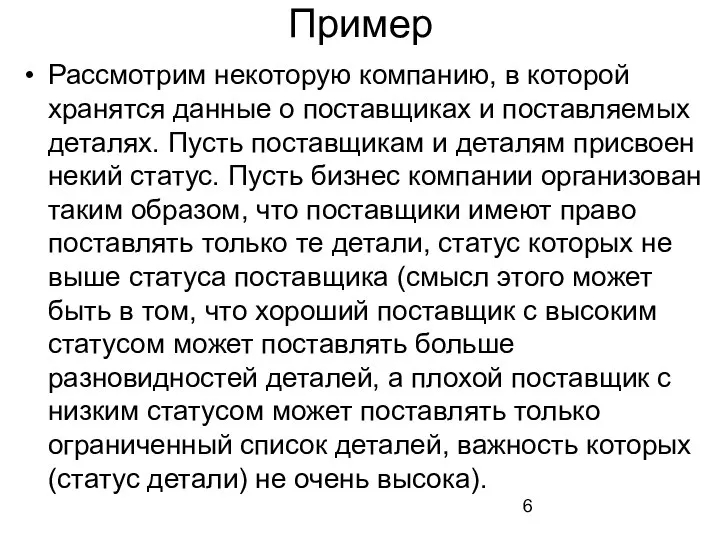 Пример

• Рассмотрим некоторую компанию, в которой хранятся данные о поставщиках и поставляемых деталях. Пусть поставщикам и деталям присвоен некий статус. Пусть бизнес компании организован таким образом, что поставщики имеют право поставлять только те детали, статус которых не выше статуса поставщика (смысл этого может быть в том, что хороший поставщик с высоким статусом может поставлять больше разновидностей деталей, а плохой поставщик с низким статусом может поставлять только ограниченный список деталей, важность которых (статус детали) не очень высока).

6